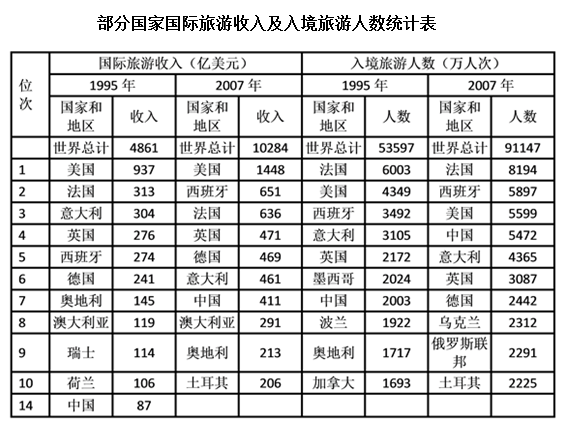 部分国家国际旅游收入及入境旅游人数统计表

| 位次 | 国际旅游收入（亿美元） | | | | 入境旅游人数（万人次） | | | |
|---|---|---|---|---|---|---|---|---|
| | 1995 年 | | 2007 年 | | 1995 年 | | 2007 年 | |
| | 国家和地区 | 收入 | 国家和地区 | 收入 | 国家和地区 | 人数 | 国家和地区 | 人数 |
| | 世界总计 | 4861 | 世界总计 | 10284 | 世界总计 | 53597 | 世界总计 | 91147 |
| 1 | 美国 | 937 | 美国 | 1448 | 法国 | 6003 | 法国 | 8194 |
| 2 | 法国 | 313 | 西班牙 | 651 | 美国 | 4349 | 西班牙 | 5897 |
| 3 | 意大利 | 304 | 法国 | 636 | 西班牙 | 3492 | 美国 | 5599 |
| 4 | 英国 | 276 | 英国 | 471 | 意大利 | 3105 | 中国 | 5472 |
| 5 | 西班牙 | 274 | 德国 | 469 | 英国 | 2172 | 意大利 | 4365 |
| 6 | 德国 | 241 | 意大利 | 461 | 墨西哥 | 2024 | 英国 | 3087 |
| 7 | 奥地利 | 145 | 中国 | 411 | 中国 | 2003 | 德国 | 2442 |
| 8 | 澳大利亚 | 119 | 澳大利亚 | 291 | 波兰 | 1922 | 乌克兰 | 2312 |
| 9 | 瑞士 | 114 | 奥地利 | 213 | 奥地利 | 1717 | 俄罗斯联邦 | 2291 |
| 10 | 荷兰 | 106 | 土耳其 | 206 | 加拿大 | 1693 | 土耳其 | 2225 |
| 14 | 中国 | 87 | | | | | | |